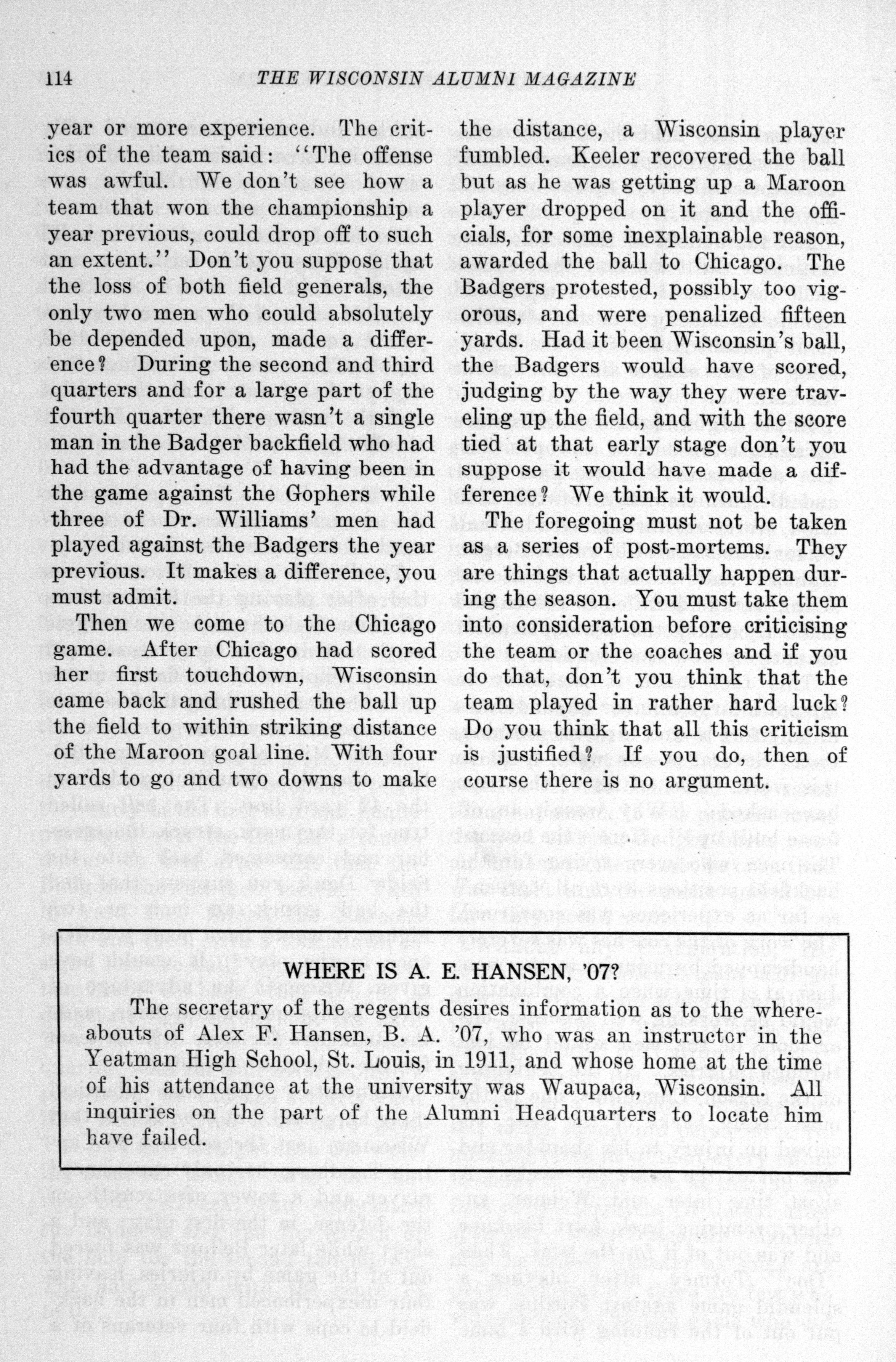 114 THE WISCONSIN ALUMNI MAGAZINE

year or more experience. The critics of the team said: "The offense was awful. We don't see how a team that won the championship a year previous, could drop off to such an extent." Don't you suppose that the loss of both field generals, the only two men who could absolutely be depended upon, made a difference? During the second and third quarters and for a large part of the fourth quarter there wasn't a single man in the Badger backfield who had had the advantage of having been in the game against the Gophers while three of Dr. Williams' men had played against the Badgers the year previous. It makes a difference, you must admit.

Then we come to the Chicago game. After Chicago had scored her first touchdown, Wisconsin came back and rushed the ball up the field to within striking distance of the Maroon goal line. With four yards to go and two downs to make the distance, a Wisconsin player fumbled. Keeler recovered the ball but as he was getting up a Maroon player dropped on it and the officials, for some inexplainable reason, awarded the ball to Chicago. The Badgers protested, possibly too vigorous, and were penalized fifteen yards. Had it been Wisconsin's ball, the Badgers would have scored, judging by the way they were traveling up the field, and with the score tied at that early stage don't you suppose it would have made a difference? We think it would.

The foregoing must not be taken as a series of post-mortems. They are things that actually happen during the season. You must take them into consideration before criticising the team or the coaches and if you do that, don't you think that the team played in rather hard luck? Do you think that all this criticism is justified? If you do, then of course there is no argument.

WHERE IS A. E. HANSEN, '07?

The secretary of the regents desires information as to the whereabouts of Alex F. Hansen, B. A. '07, who was an instructor in the Yeatman High School, St. Louis, in 1911, and whose home at the time of his attendance at the university was Waupaca, Wisconsin. All inquiries on the part of the Alumni Headquarters to locate him have failed.